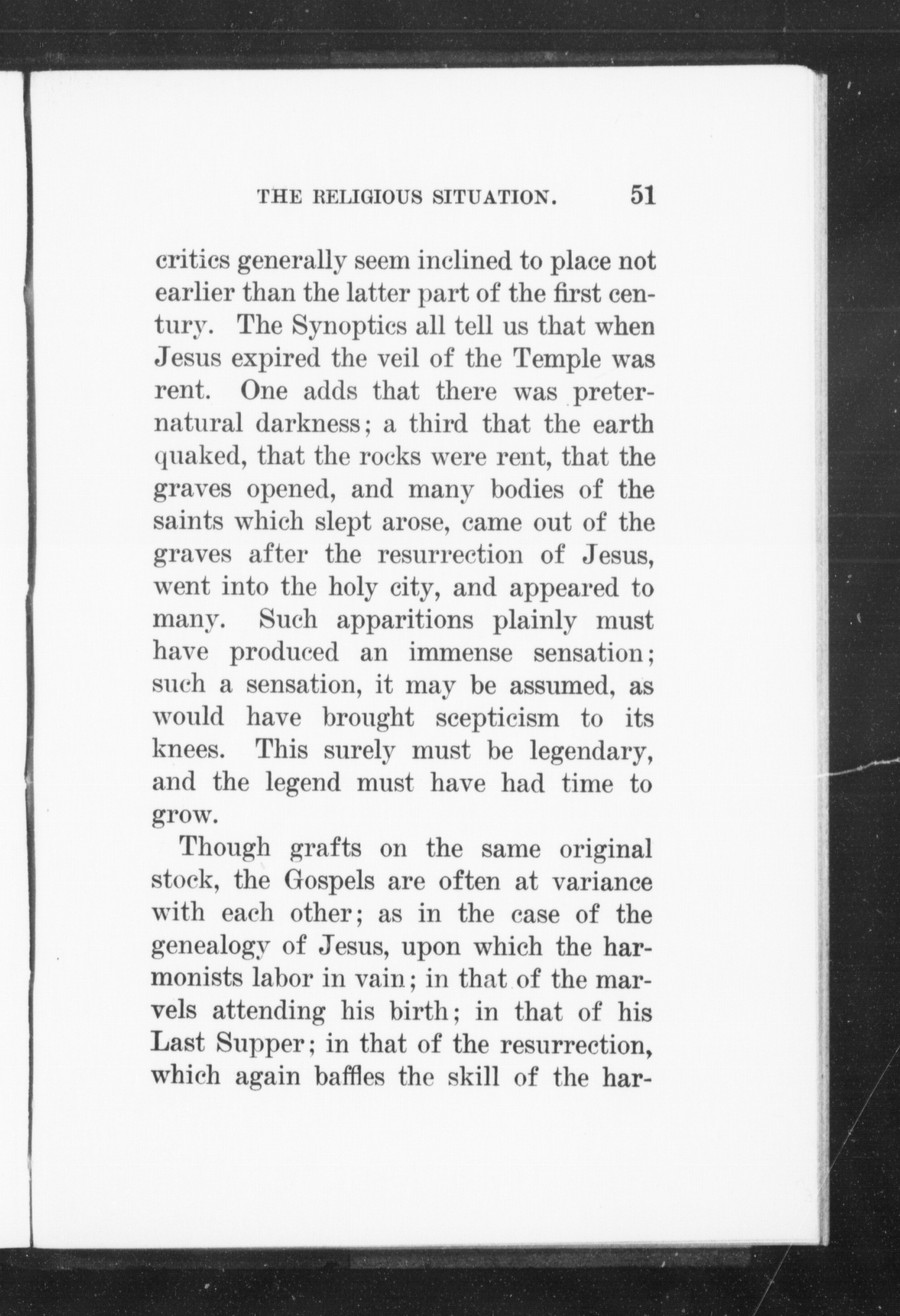 THE RELIGIOUS SITUATION. 51

critics generally seem inclined to place not earlier than the latter part of the first century. The Synoptics all tell us that when Jesus expired the veil of the Temple was rent. One adds that there was preternatural darkness; a third that the earth quaked, that the rocks were rent, that the graves opened, and many bodies of the saints which slept arose, came out of the graves after the resurrection of Jesus, went into the holy city, and appeared to many. Such apparitions plainly must have produced an immense sensation; such a sensation, it may be assumed, as would have brought scepticism to its knees. This surely must be legendary, and the legend must have had time to grow.

Though grafts on the same original stock, the Gospels are often at variance with each other; as in the case of the genealogy of Jesus, upon which the harmonists labor in vain; in that of the marvels attending his birth; in that of his Last Supper; in that of the resurrection, which again baffles the skill of the har-